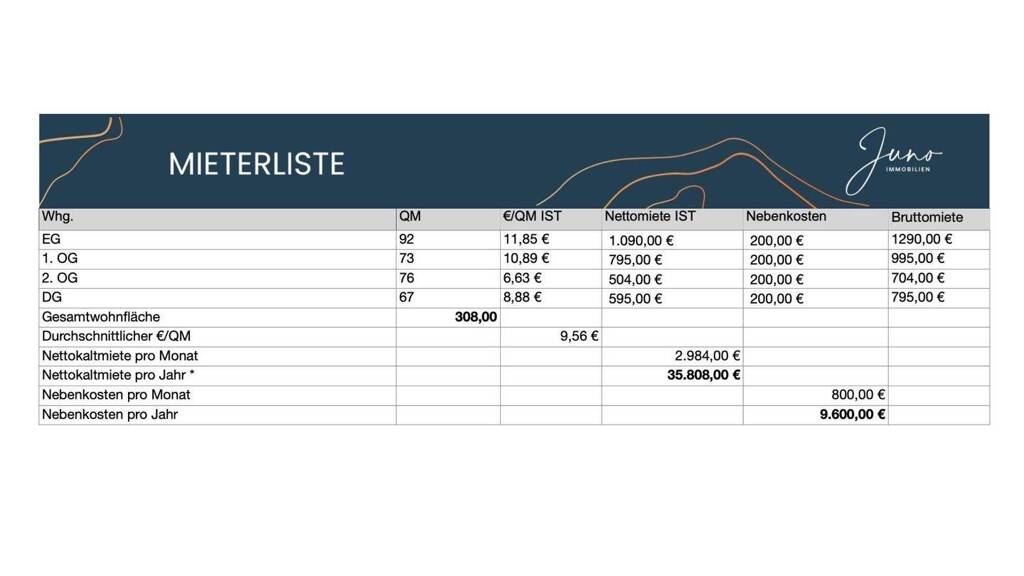 MIETERLISTE

Juno
IMMOBILIEN

| Whg. | QM | €/QM IST | Nettomiete IST | Nebenkosten | Bruttomiete |
|---|---|---|---|---|---|
| EG | 92 | 11,85 € | 1.090,00 € | 200,00 € | 1290,00 € |
| 1. OG | 73 | 10,89 € | 795,00 € | 200,00 € | 995,00 € |
| 2. OG | 76 | 6,63 € | 504,00 € | 200,00 € | 704,00 € |
| DG | 67 | 8,88 € | 595,00 € | 200,00 € | 795,00 € |
| Gesamtwohnfläche | 308,00 | | | | |
| Durchschnittlicher €/QM | | 9,56 € | | | |
| Nettokaltmiete pro Monat | | | 2.984,00 € | | |
| Nettokaltmiete pro Jahr * | | | 35.808,00 € | | |
| Nebenkosten pro Monat | | | | 800,00 € | |
| Nebenkosten pro Jahr | | | | 9.600,00 € | |